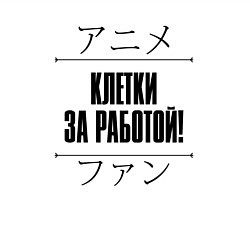 アニメ

КЛЕТКИ
ЗА РАБОТОЙ!

ファン